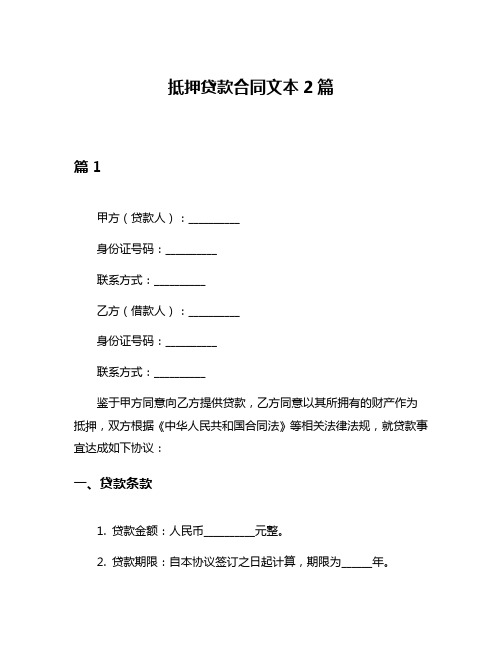 抵押贷款合同文本 2 篇

篇 1

甲方（贷款人）：__________

身份证号码：__________

联系方式：__________

乙方（借款人）：__________

身份证号码：__________

联系方式：__________

鉴于甲方同意向乙方提供贷款，乙方同意以其所拥有的财产作为抵押，双方根据《中华人民共和国合同法》等相关法律法规，就贷款事宜达成如下协议：

一、贷款条款

1. 贷款金额：人民币__________元整。

2. 贷款期限：自本协议签订之日起计算，期限为______年。